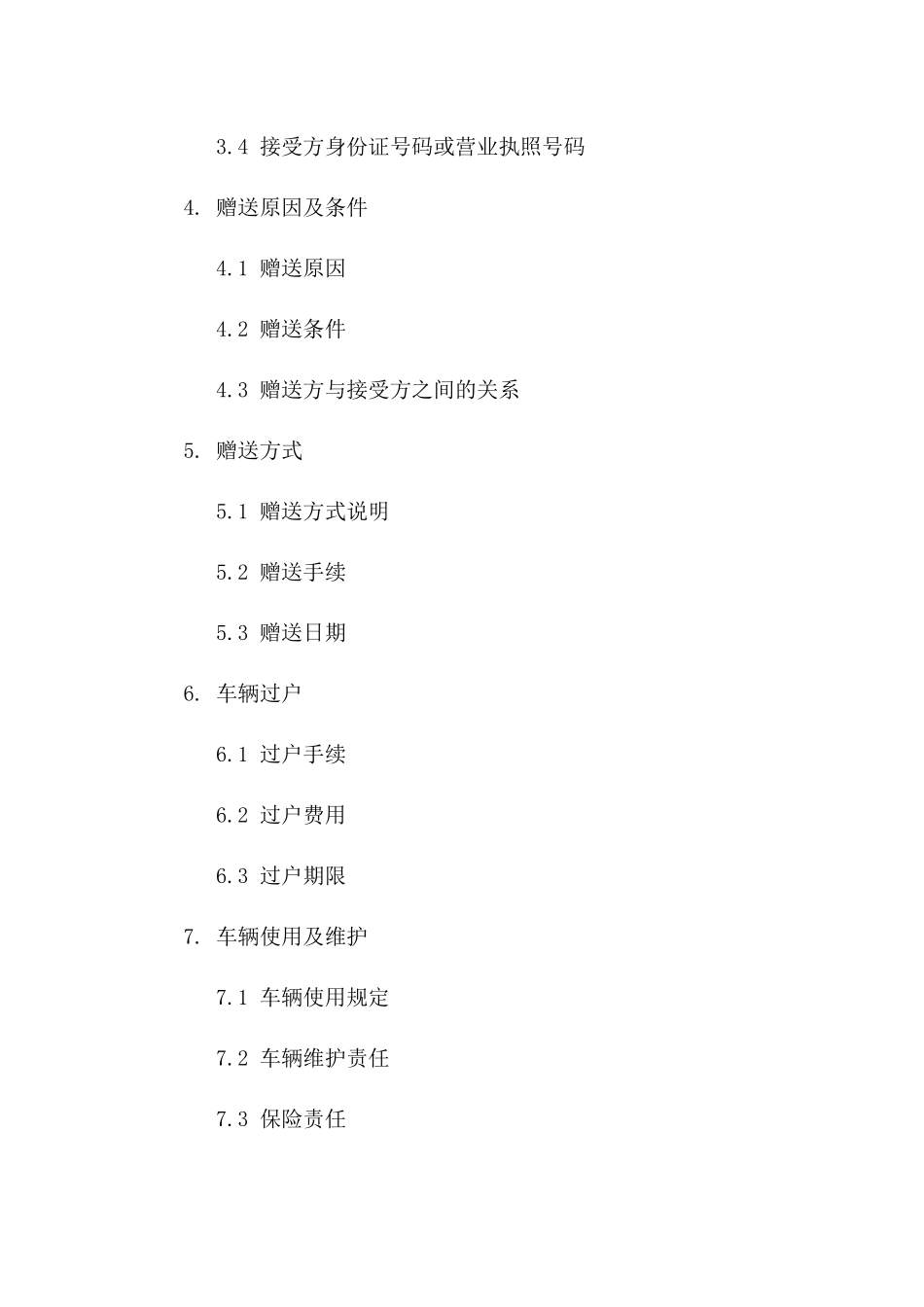 3.4 接受方身份证号码或营业执照号码

4. 赠送原因及条件

4.1 赠送原因

4.2 赠送条件

4.3 赠送方与接受方之间的关系

5. 赠送方式

5.1 赠送方式说明

5.2 赠送手续

5.3 赠送日期

6. 车辆过户

6.1 过户手续

6.2 过户费用

6.3 过户期限

7. 车辆使用及维护

7.1 车辆使用规定

7.2 车辆维护责任

7.3 保险责任